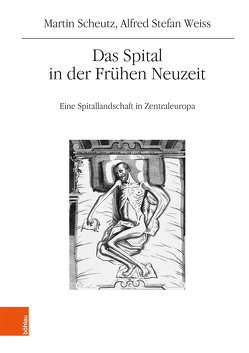 Martin Scheutz, Alfred Stefan Weiss

Das Spital
in der Frühen Neuzeit

Eine Spitallandschaft in Zentraleuropa

böhlau